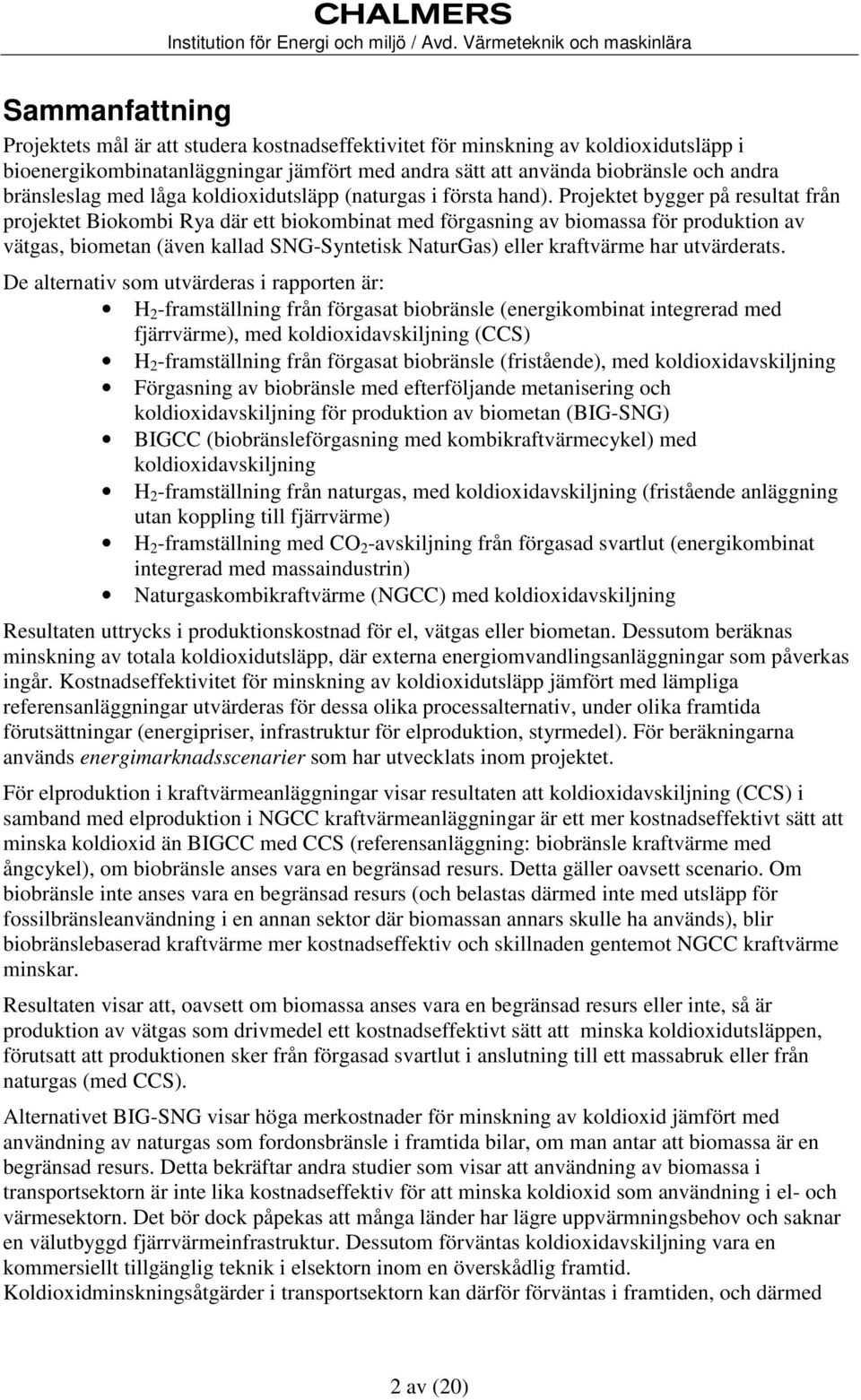 CHALMERS
Institution för Energi och miljö / Avd. Värmeteknik och maskinlära

Sammanfattning

Projektets mål är att studera kostnadseffektivitet för minskning av koldioxidutsläpp i bioenergikombinatanläggningar jämfört med andra sätt att använda biobränsle och andra bränsleslag med låga koldioxidutsläpp (naturgas i första hand). Projektet bygger på resultat från projektet Biokombi Rya där ett biokombinat med förgasning av biomassa för produktion av vätgas, biometan (även kallad SNG-Syntetisk NaturGas) eller kraftvärme har utvärderats.

De alternativ som utvärderas i rapporten är:
• $H_2$-framställning från förgasat biobränsle (energikombinat integrerad med fjärrvärme), med koldioxidavskiljning (CCS)
• $H_2$-framställning från förgasat biobränsle (fristående), med koldioxidavskiljning
• Förgasning av biobränsle med efterföljande metanisering och koldioxidavskiljning för produktion av biometan (BIG-SNG)
• BIGCC (biobränsleförgasning med kombikraftvärmecykel) med koldioxidavskiljning
• $H_2$-framställning från naturgas, med koldioxidavskiljning (fristående anläggning utan koppling till fjärrvärme)
• $H_2$-framställning med $CO_2$-avskiljning från förgasad svartlut (energikombinat integrerad med massaindustrin)
• Naturgaskombikraftvärme (NGCC) med koldioxidavskiljning

Resultaten uttrycks i produktionskostnad för el, vätgas eller biometan. Dessutom beräknas minskning av totala koldioxidutsläpp, där externa energiomvandlingsanläggningar som påverkas ingår. Kostnadseffektivitet för minskning av koldioxidutsläpp jämfört med lämpliga referensanläggningar utvärderas för dessa olika processalternativ, under olika framtida förutsättningar (energipriser, infrastruktur för elproduktion, styrmedel). För beräkningarna används energimarknadsscenarier som har utvecklats inom projektet.

För elproduktion i kraftvärmeanläggningar visar resultaten att koldioxidavskiljning (CCS) i samband med elproduktion i NGCC kraftvärmeanläggningar är ett mer kostnadseffektivt sätt att minska koldioxid än BIGCC med CCS (referensanläggning: biobränsle kraftvärme med ångcykel), om biobränsle anses vara en begränsad resurs. Detta gäller oavsett scenario. Om biobränsle inte anses vara en begränsad resurs (och belastas därmed inte med utsläpp för fossilbränsleanvändning i en annan sektor där biomassan annars skulle ha används), blir biobränslebaserad kraftvärme mer kostnadseffektiv och skillnaden gentemot NGCC kraftvärme minskar.

Resultaten visar att, oavsett om biomassa anses vara en begränsad resurs eller inte, så är produktion av vätgas som drivmedel ett kostnadseffektivt sätt att minska koldioxidutsläppen, förutsatt att produktionen sker från förgasad svartlut i anslutning till ett massabruk eller från naturgas (med CCS).

Alternativet BIG-SNG visar höga merkostnader för minskning av koldioxid jämfört med användning av naturgas som fordonsbränsle i framtida bilar, om man antar att biomassa är en begränsad resurs. Detta bekräftar andra studier som visar att användning av biomassa i transportsektorn är inte lika kostnadseffektiv för att minska koldioxid som användning i el- och värmesektorn. Det bör dock påpekas att många länder har lägre uppvärmningsbehov och saknar en välutbyggd fjärrvärmeinfrastruktur. Dessutom förväntas koldioxidavskiljning vara en kommersiellt tillgänglig teknik i elsektorn inom en överskådlig framtid. Koldioxidminskningsåtgärder i transportsektorn kan därför förväntas i framtiden, och därmed

2 av (20)